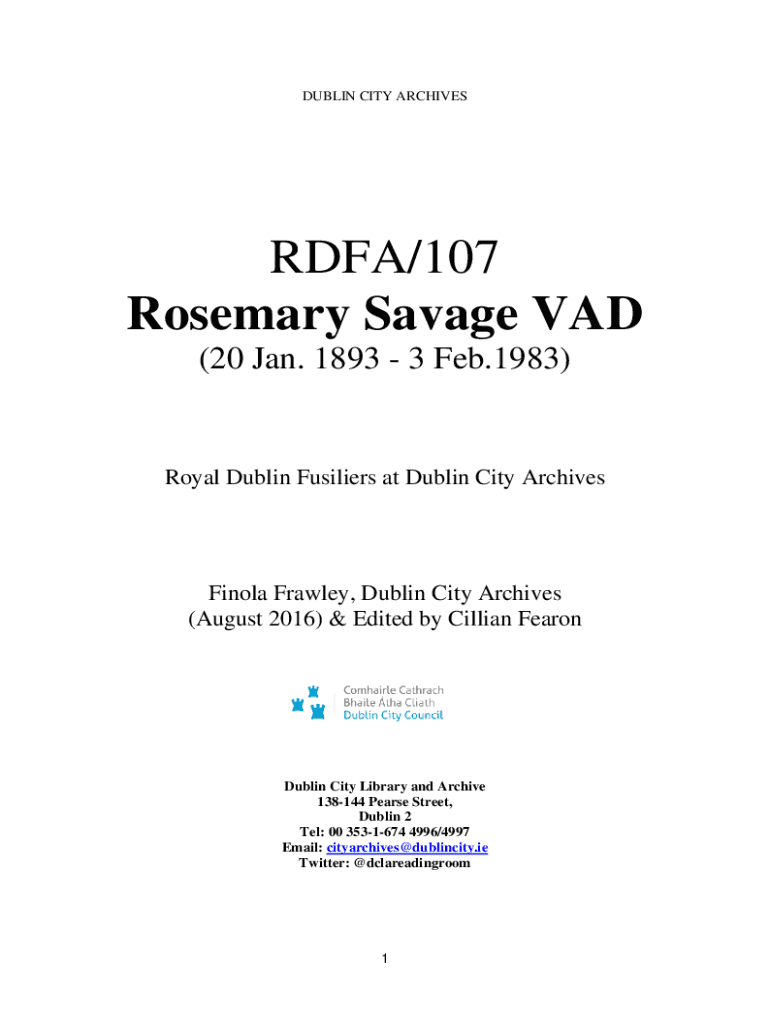 DUBLIN CITY ARCHIVES

RDFA/107
Rosemary Savage VAD
(20 Jan. 1893 - 3 Feb.1983)

Royal Dublin Fusiliers at Dublin City Archives

Finola Frawley, Dublin City Archives
(August 2016) & Edited by Cillian Fearon

Comhairle Cathrach
Bhaile Átha Cliath
Dublin City Council

Dublin City Library and Archive
138-144 Pearse Street,
Dublin 2
Tel: 00 353-1-674 4996/4997
Email: cityarchives@dublincity.ie
Twitter: @dclareadingroom

1